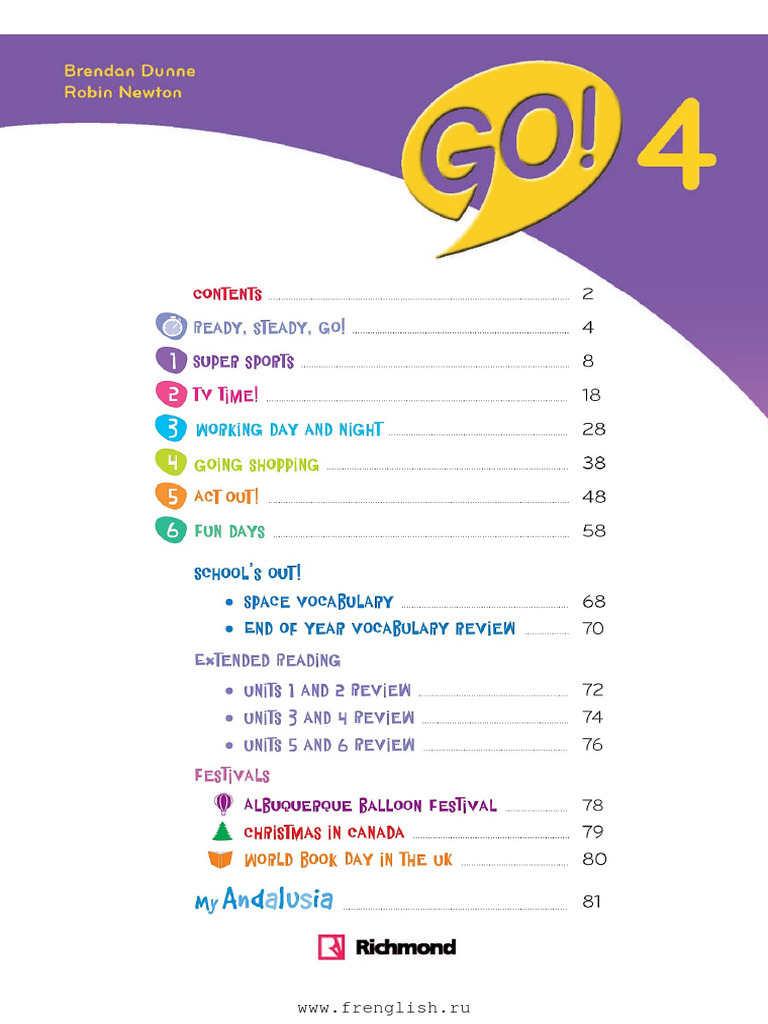 Brendan Dunne
Robin Newton

GO! 4

CONTENTS 2
READY, STEADY, GO! 4
1 SUPER SPORTS 8
2 TV TIME! 18
3 WORKING DAY AND NIGHT 28
4 GOING SHOPPING 38
5 ACT OUT! 48
6 FUN DAYS 58

SCHOOL'S OUT!
• SPACE VOCABULARY 68
• END OF YEAR VOCABULARY REVIEW 70

EXTENDED READING
• UNITS 1 AND 2 REVIEW 72
• UNITS 3 AND 4 REVIEW 74
• UNITS 5 AND 6 REVIEW 76

FESTIVALS
ALBUQUERQUE BALLOON FESTIVAL 78
CHRISTMAS IN CANADA 79
WORLD BOOK DAY IN THE UK 80

My Andalusia 81

Richmond

www.frenglish.ru